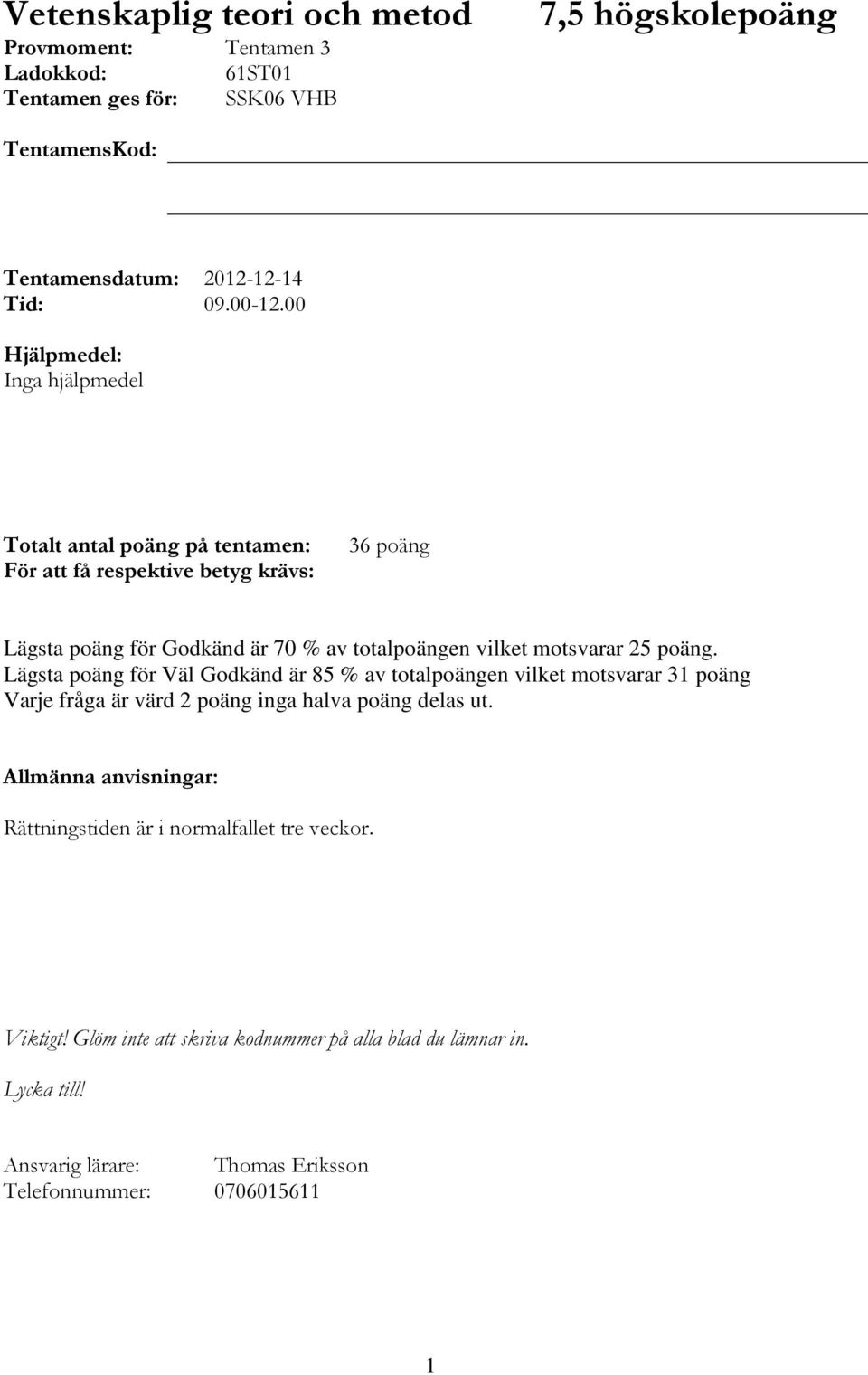 Vetenskaplig teori och metod 7,5 högskolepoäng

Provmoment: Tentamen 3
Ladokkod: 61ST01
Tentamen ges för: SSK06 VHB

TentamensKod:

Tentamensdatum: 2012-12-14
Tid: 09.00-12.00

Hjälpmedel:
Inga hjälpmedel

Totalt antal poäng på tentamen: 36 poäng
För att få respektive betyg krävs:

Lägsta poäng för Godkänd är 70 % av totalpoängen vilket motsvarar 25 poäng.
Lägsta poäng för Väl Godkänd är 85 % av totalpoängen vilket motsvarar 31 poäng
Varje fråga är värd 2 poäng inga halva poäng delas ut.

Allmänna anvisningar:

Rättningstiden är i normalfallet tre veckor.

Viktigt! Glöm inte att skriva kodnummer på alla blad du lämnar in.

Lycka till!

Ansvarig lärare: Thomas Eriksson
Telefonnummer: 0706015611

1